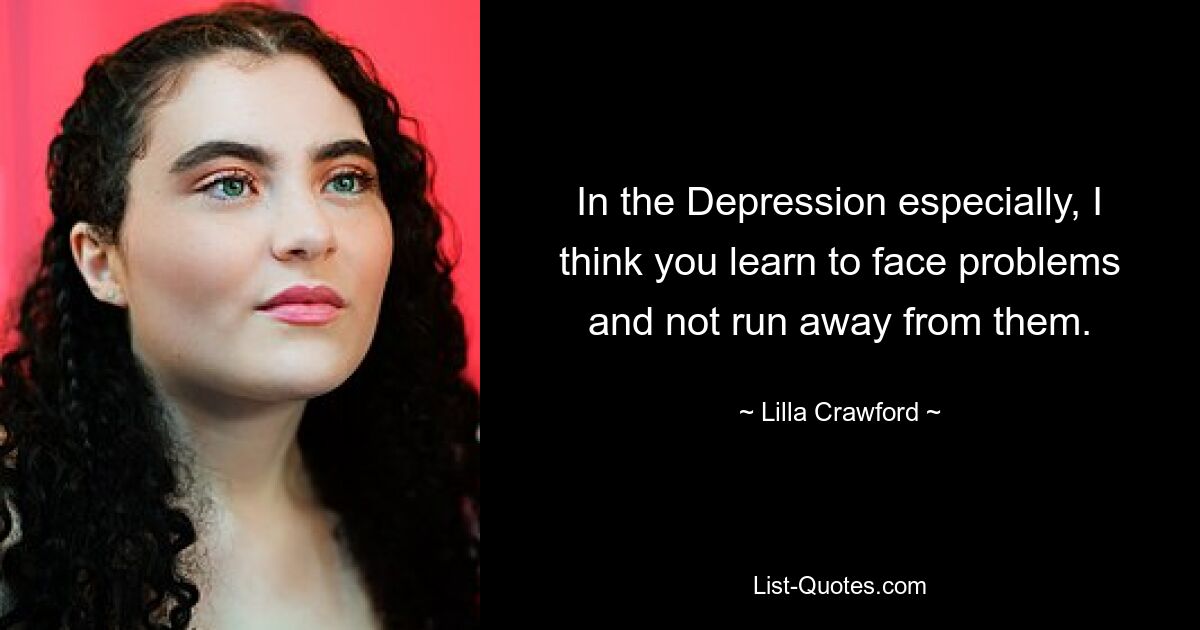 In the Depression especially, I think you learn to face problems and not run away from them.

~ Lilla Crawford ~

List-Quotes.com